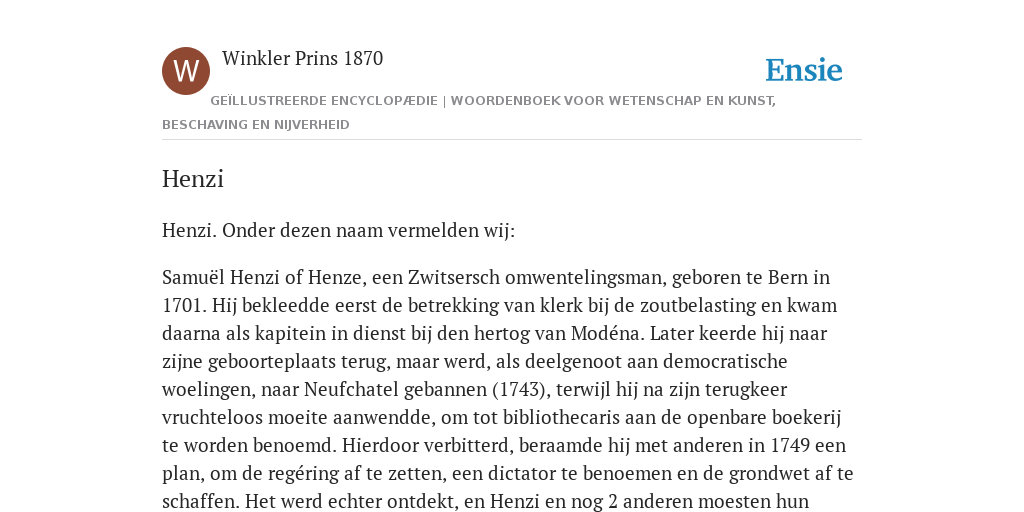 W

Winkler Prins 1870

Ensie

GEÏLLUSTREERDE ENCYCLOPÆDIE | WOORDENBOEK VOOR WETENSCHAP EN KUNST, BESCHAVING EN NIJVERHEID

Henzi

Henzi. Onder dezen naam vermelden wij:

Samuël Henzi of Henze, een Zwitsersch omwentelingsman, geboren te Bern in 1701. Hij bekleedde eerst de betrekking van klerk bij de zoutbelasting en kwam daarna als kapitein in dienst bij den hertog van Modéna. Later keerde hij naar zijne geboorteplaats terug, maar werd, als deelgenoot aan democratische woelingen, naar Neufchatel gebannen (1743), terwijl hij na zijn terugkeer vruchteloos moeite aanwendde, om tot bibliothecaris aan de openbare boekerij te worden benoemd. Hierdoor verbitterd, beraamde hij met anderen in 1749 een plan, om de regéring af te zetten, een dictator te benoemen en de grondwet af te schaffen. Het werd echter ontdekt, en Henzi en nog 2 anderen moesten hun